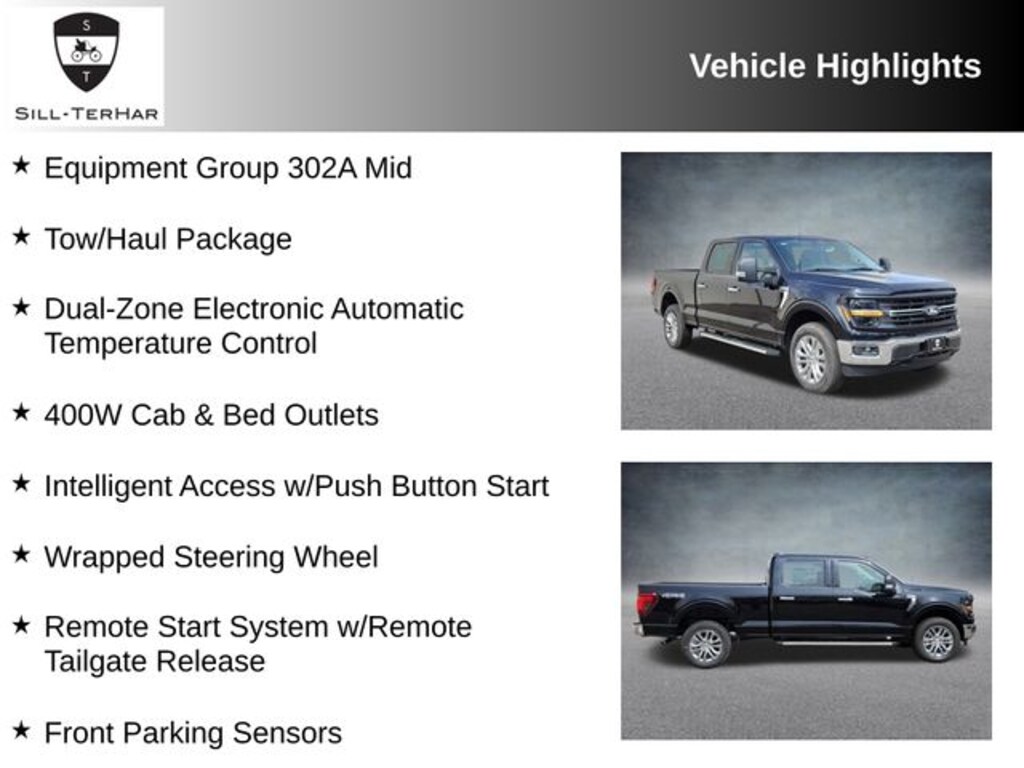 S
T
SILL-TERHAR

Vehicle Highlights

★ Equipment Group 302A Mid

★ Tow/Haul Package

★ Dual-Zone Electronic Automatic Temperature Control

★ 400W Cab & Bed Outlets

★ Intelligent Access w/Push Button Start

★ Wrapped Steering Wheel

★ Remote Start System w/Remote Tailgate Release

★ Front Parking Sensors